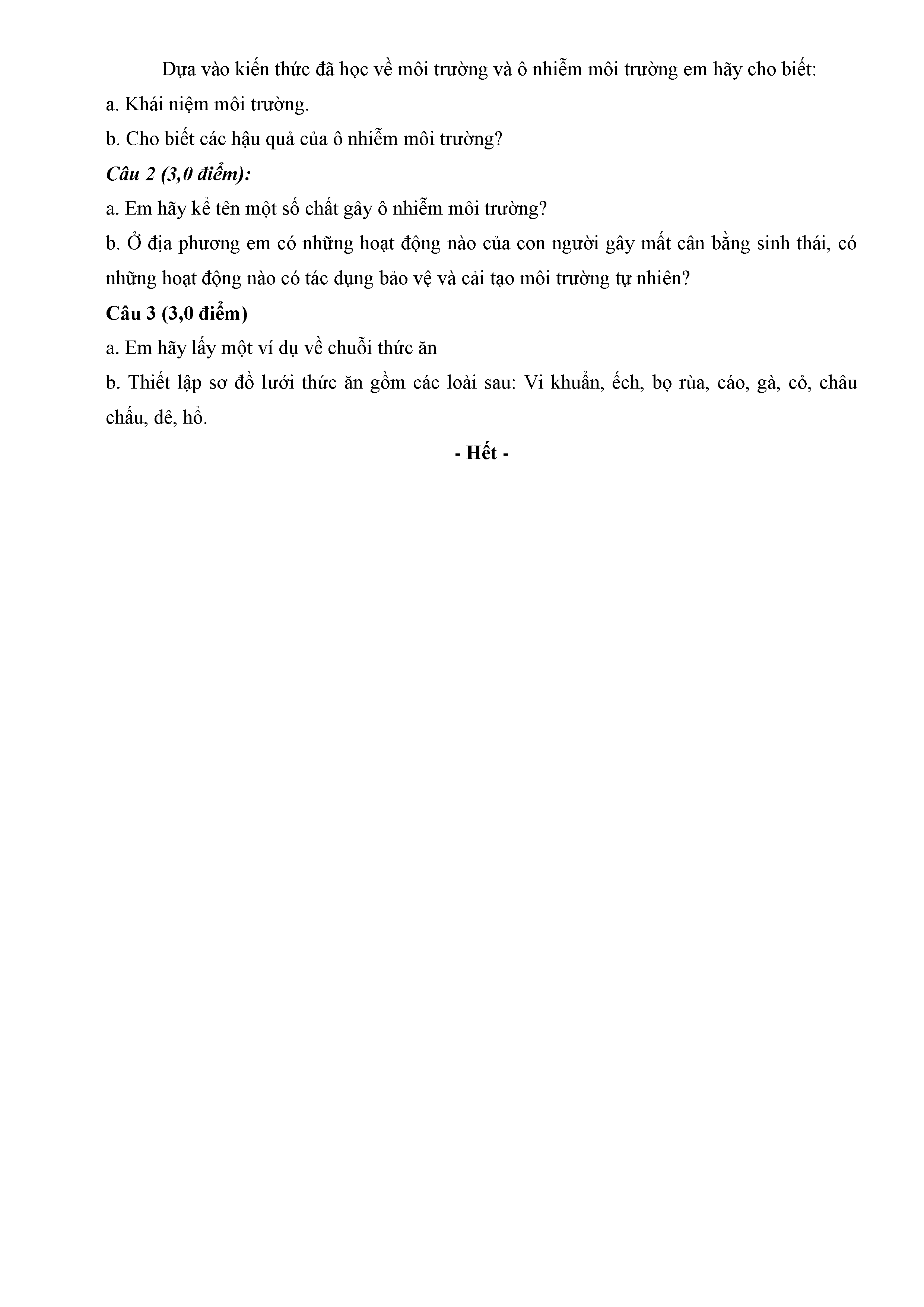 Dựa vào kiến thức đã học về môi trường và ô nhiễm môi trường em hãy cho biết:

a. Khái niệm môi trường.

b. Cho biết các hậu quả của ô nhiễm môi trường?

Câu 2 (3,0 điểm):

a. Em hãy kể tên một số chất gây ô nhiễm môi trường?

b. Ở địa phương em có những hoạt động nào của con người gây mất cân bằng sinh thái, có những hoạt động nào có tác dụng bảo vệ và cải tạo môi trường tự nhiên?

Câu 3 (3,0 điểm)

a. Em hãy lấy một ví dụ về chuỗi thức ăn

b. Thiết lập sơ đồ lưới thức ăn gồm các loài sau: Vi khuẩn, ếch, bọ rùa, cáo, gà, cỏ, châu chấu, dê, hổ.

- Hết -